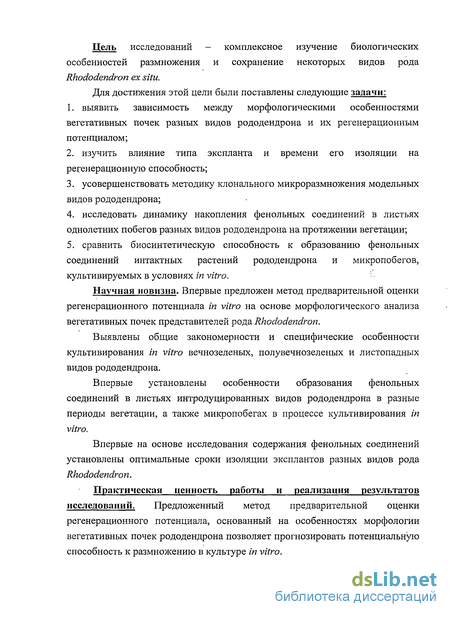 Цель исследований – комплексное изучение биологических особенностей размножения и сохранение некоторых видов рода Rhododendron ex situ.

Для достижения этой цели были поставлены следующие задачи:

1. выявить зависимость между морфологическими особенностями вегетативных почек разных видов рододендрона и их регенерационным потенциалом;

2. изучить влияние типа экспланта и времени его изоляции на регенерационную способность;

3. усовершенствовать методику клонального микроразмножения модельных видов рододендрона;

4. исследовать динамику накопления фенольных соединений в листьях однолетних побегов разных видов рододендрона на протяжении вегетации;

5. сравнить биосинтетическую способность к образованию фенольных соединений интактных растений рододендрона и микропобегов, культивируемых в условиях in vitro.

Научная новизна. Впервые предложен метод предварительной оценки регенерационного потенциала in vitro на основе морфологического анализа вегетативных почек представителей рода Rhododendron.

Выявлены общие закономерности и специфические особенности культивирования in vitro вечнозеленых, полувечнозеленых и листопадных видов рододендрона.

Впервые установлены особенности образования фенольных соединений в листьях интродуцированных видов рододендрона в разные периоды вегетации, а также микропобегах в процессе культивирования in vitro.

Впервые на основе исследования содержания фенольных соединений установлены оптимальные сроки изоляции эксплантов разных видов рода Rhododendron.

Практическая ценность работы и реализация результатов исследований. Предложенный метод предварительной оценки регенерационного потенциала, основанный на особенностях морфологии вегетативных почек рододендрона позволяет прогнозировать потенциальную способность к размножению в культуре in vitro.

dsLib.net
библиотека диссертаций